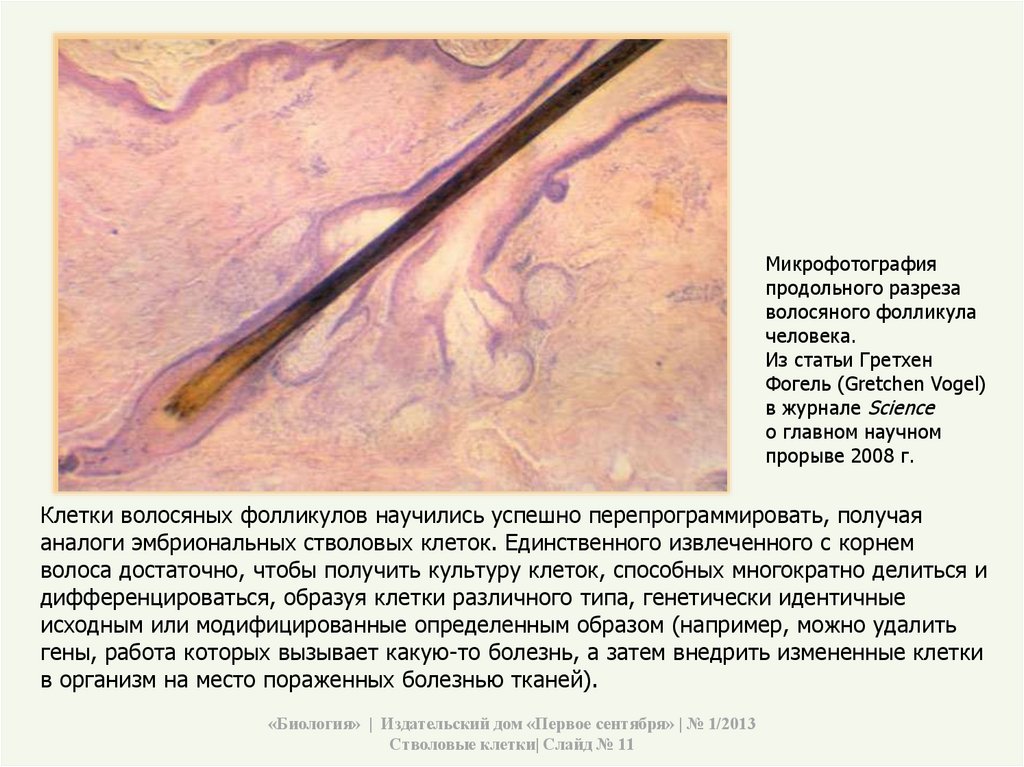 Микрофотография продольного разреза волосяного фолликула человека.
Из статьи Гретхен Фогель (Gretchen Vogel) в журнале Science о главном научном прорыве 2008 г.

Клетки волосяных фолликулов научились успешно перепрограммировать, получая аналоги эмбриональных стволовых клеток. Единственного извлеченного с корнем волоса достаточно, чтобы получить культуру клеток, способных многократно делиться и дифференцироваться, образуя клетки различного типа, генетически идентичные исходным или модифицированные определенным образом (например, можно удалить гены, работа которых вызывает какую-то болезнь, а затем внедрить измененные клетки в организм на место пораженных болезнью тканей).

«Биология» | Издательский дом «Первое сентября» | № 1/2013
Стволовые клетки| Слайд № 11